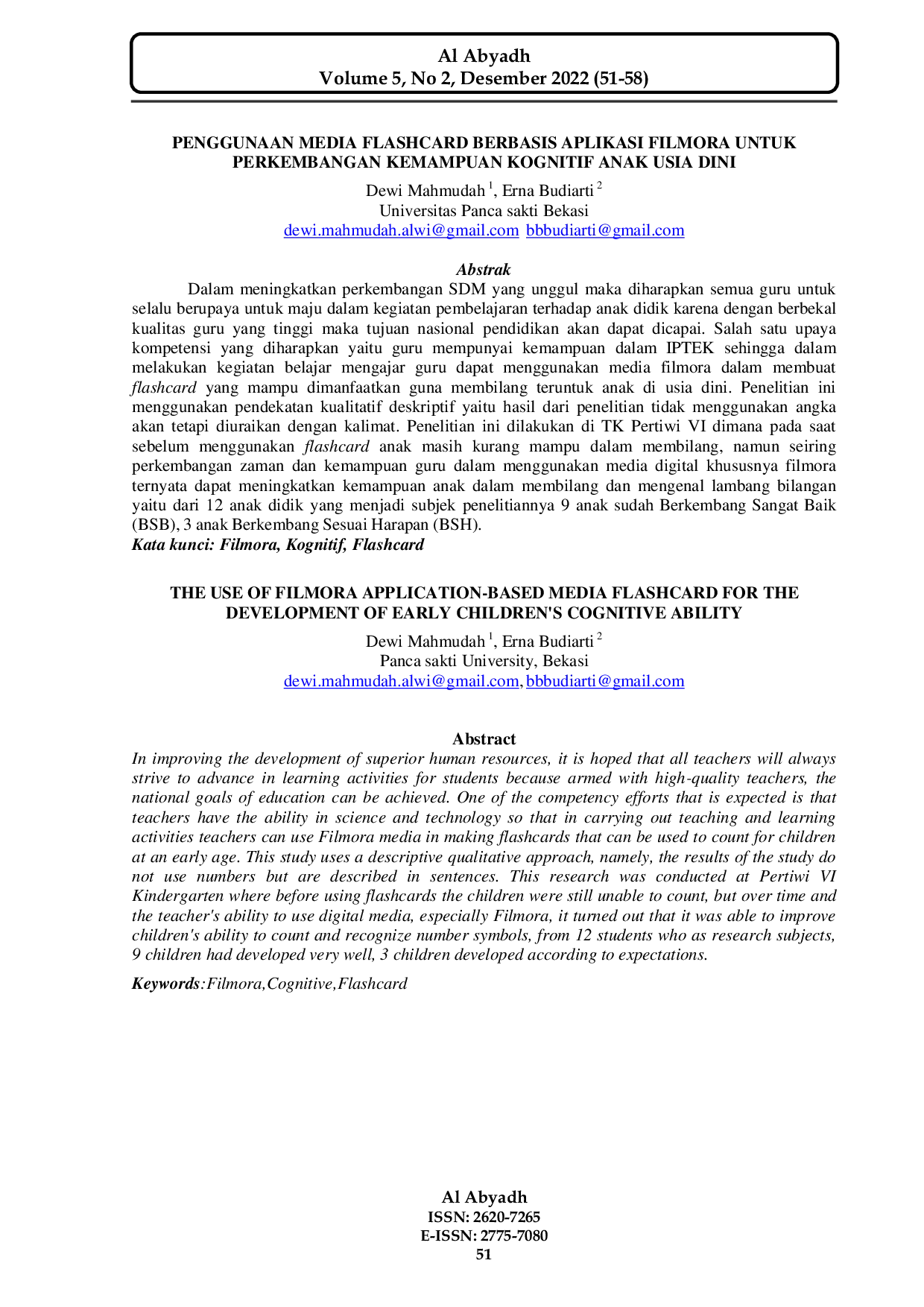 Al Abyadh
Volume 5, No 2, Desember 2022 (51-58)

PENGGUNAAN MEDIA FLASHCARD BERBASIS APLIKASI FILMORA UNTUK PERKEMBANGAN KEMAMPUAN KOGNITIF ANAK USIA DINI

Dewi Mahmudah $^{1}$, Erna Budiarti $^{2}$
Universitas Panca sakti Bekasi
dewi.mahmudah.alwi@gmail.com bbbudiarti@gmail.com

Abstrak

Dalam meningkatkan perkembangan SDM yang unggul maka diharapkan semua guru untuk selalu berupaya untuk maju dalam kegiatan pembelajaran terhadap anak didik karena dengan berbekal kualitas guru yang tinggi maka tujuan nasional pendidikan akan dapat dicapai. Salah satu upaya kompetensi yang diharapkan yaitu guru mempunyai kemampuan dalam IPTEK sehingga dalam melakukan kegiatan belajar mengajar guru dapat menggunakan media filmora dalam membuat flashcard yang mampu dimanfaatkan guna membilang teruntuk anak di usia dini. Penelitian ini menggunakan pendekatan kualitatif deskriptif yaitu hasil dari penelitian tidak menggunakan angka akan tetapi diuraikan dengan kalimat. Penelitian ini dilakukan di TK Pertiwi VI dimana pada saat sebelum menggunakan flashcard anak masih kurang mampu dalam membilang, namun seiring perkembangan zaman dan kemampuan guru dalam menggunakan media digital khususnya filmora ternyata dapat meningkatkan kemampuan anak dalam membilang dan mengenal lambang bilangan yaitu dari 12 anak didik yang menjadi subjek penelitiannya 9 anak sudah Berkembang Sangat Baik (BSB), 3 anak Berkembang Sesuai Harapan (BSH).
Kata kunci: Filmora, Kognitif, Flashcard

THE USE OF FILMORA APPLICATION-BASED MEDIA FLASHCARD FOR THE DEVELOPMENT OF EARLY CHILDREN'S COGNITIVE ABILITY

Dewi Mahmudah $^{1}$, Erna Budiarti $^{2}$
Panca sakti University, Bekasi
dewi.mahmudah.alwi@gmail.com, bbbudiarti@gmail.com

Abstract

In improving the development of superior human resources, it is hoped that all teachers will always strive to advance in learning activities for students because armed with high-quality teachers, the national goals of education can be achieved. One of the competency efforts that is expected is that teachers have the ability in science and technology so that in carrying out teaching and learning activities teachers can use Filmora media in making flashcards that can be used to count for children at an early age. This study uses a descriptive qualitative approach, namely, the results of the study do not use numbers but are described in sentences. This research was conducted at Pertiwi VI Kindergarten where before using flashcards the children were still unable to count, but over time and the teacher's ability to use digital media, especially Filmora, it turned out that it was able to improve children's ability to count and recognize number symbols, from 12 students who as research subjects, 9 children had developed very well, 3 children developed according to expectations.

Keywords:Filmora,Cognitive,Flashcard

Al Abyadh
ISSN: 2620-7265
E-ISSN: 2775-7080
51